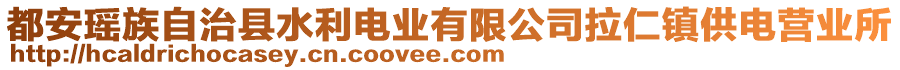 都安瑶族自治县水利电业有限公司拉仁镇供电营业所
http://hcaldrichocasey.cn.coovee.com